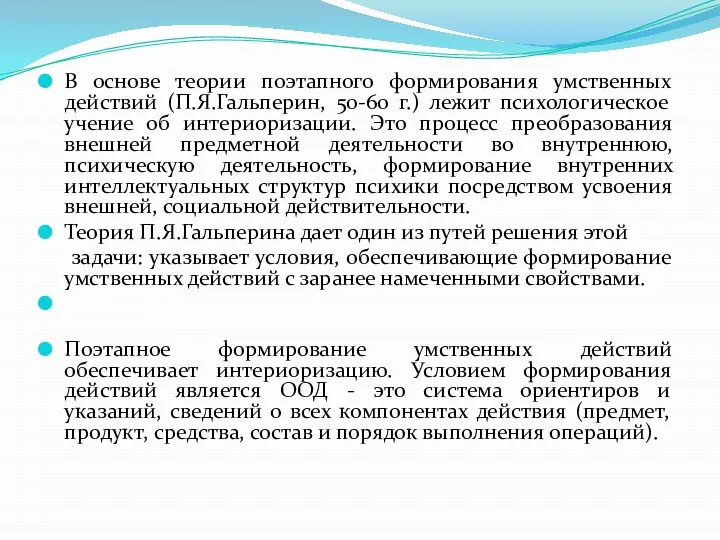 В основе теории поэтапного формирования умственных действий (П.Я.Гальперин, 50-60 г.) лежит психологическое учение об интериоризации. Это процесс преобразования внешней предметной деятельности во внутреннюю, психическую деятельность, формирование внутренних интеллектуальных структур психики посредством усвоения внешней, социальной действительности.

Теория П.Я.Гальперина дает один из путей решения этой задачи: указывает условия, обеспечивающие формирование умственных действий с заранее намеченными свойствами.

Поэтапное формирование умственных действий обеспечивает интериоризацию. Условием формирования действий является ООД - это система ориентиров и указаний, сведений о всех компонентах действия (предмет, продукт, средства, состав и порядок выполнения операций).